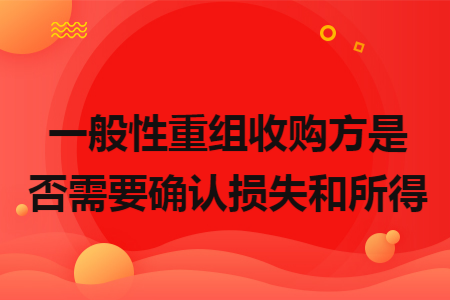 一般性重组收购方是否需要确认损失和所得